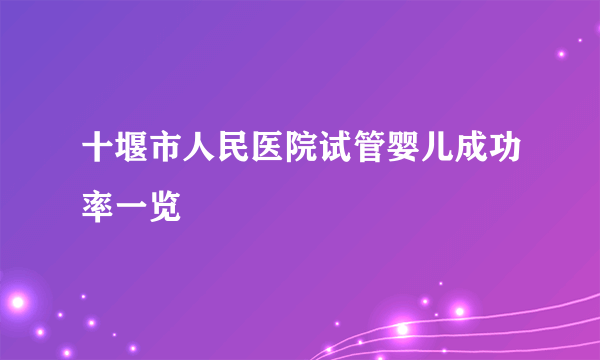 十堰市人民医院试管婴儿成功率一览